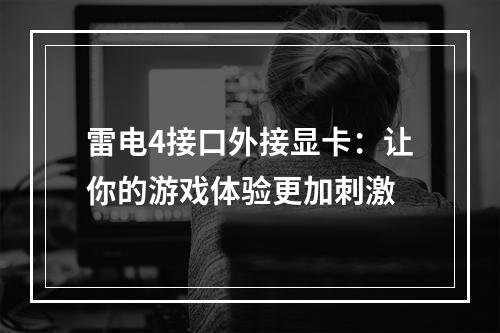 雷电4接口外接显卡：让你的游戏体验更加刺激